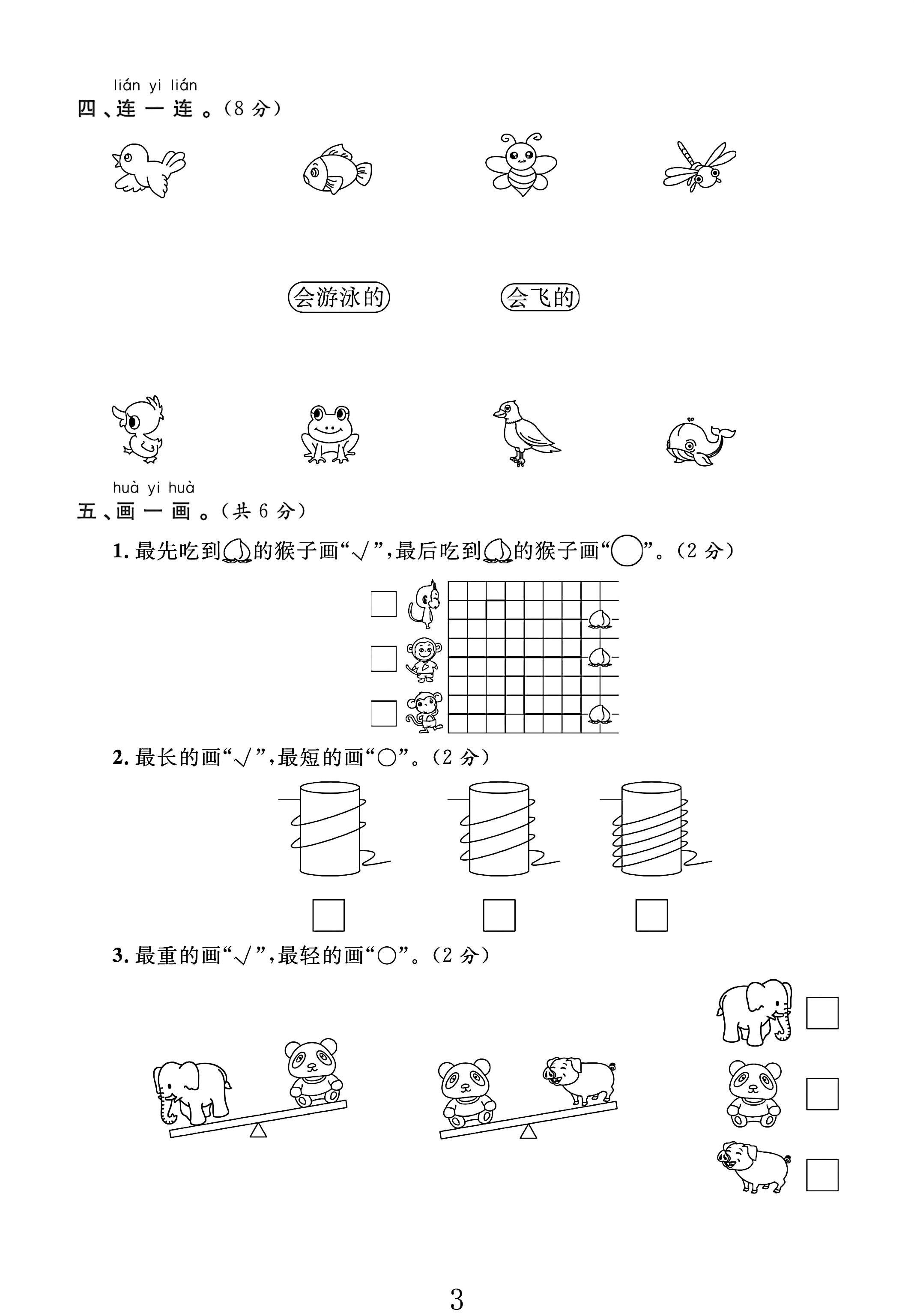 lián yi lián
四、连一连。(8分)

会游泳的

会飞的

huà yi huà
五、画一画。(共6分)

1.最先吃到的猴子画“√”,最后吃到的猴子画“○”。(2分)

☐

☐

☐

2.最长的画“√”,最短的画“○”。(2分)

☐ ☐ ☐

3.最重的画“√”,最轻的画“○”。(2分)

☐

☐

☐

3